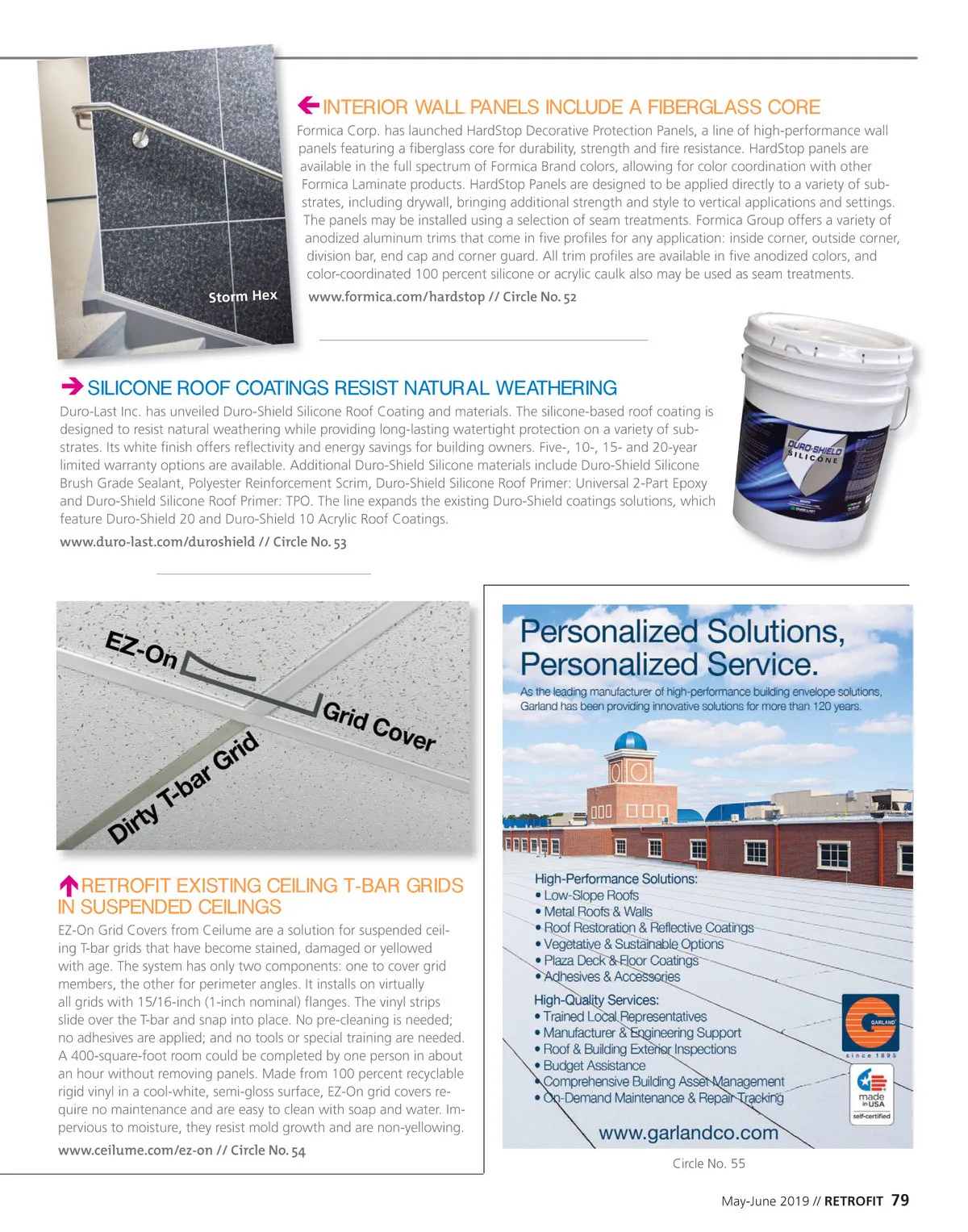 Storm Hex

INTERIOR WALL PANELS INCLUDE A FIBERGLASS CORE

Formica Corp. has launched HardStop Decorative Protection Panels, a line of high-performance wall panels featuring a fiberglass core for durability, strength and fire resistance. HardStop panels are available in the full spectrum of Formica Brand colors, allowing for color coordination with other Formica Laminate products. HardStop Panels are designed to be applied directly to a variety of substrates, including drywall, bringing additional strength and style to vertical applications and settings. The panels may be installed using a selection of seam treatments. Formica Group offers a variety of anodized aluminum trims that come in five profiles for any application: inside corner, outside corner, division bar, end cap and corner guard. All trim profiles are available in five anodized colors, and color-coordinated 100 percent silicone or acrylic caulk also may be used as seam treatments.

www.formica.com/hardstop // Circle No. 52

SILICONE ROOF COATINGS RESIST NATURAL WEATHERING

Duro-Last Inc. has unveiled Duro-Shield Silicone Roof Coating and materials. The silicone-based roof coating is designed to resist natural weathering while providing long-lasting watertight protection on a variety of substrates. Its white finish offers reflectivity and energy savings for building owners. Five-, 10-, 15- and 20-year limited warranty options are available. Additional Duro-Shield Silicone materials include Duro-Shield Silicone Brush Grade Sealant, Polyester Reinforcement Scrim, Duro-Shield Silicone Roof Primer: Universal 2-Part Epoxy and Duro-Shield Silicone Roof Primer: TPO. The line expands the existing Duro-Shield coatings solutions, which feature Duro-Shield 20 and Duro-Shield 10 Acrylic Roof Coatings.

www.duro-last.com/duroshield // Circle No. 53

DURO-SHIELD SILICONE

EZ-On

Grid Cover

Dirty T-bar Grid

RETROFIT EXISTING CEILING T-BAR GRIDS IN SUSPENDED CEILINGS

EZ-On Grid Covers from Ceilume are a solution for suspended ceiling T-bar grids that have become stained, damaged or yellowed with age. The system has only two components: one to cover grid members, the other for perimeter angles. It installs on virtually all grids with 15/16-inch (1-inch nominal) flanges. The vinyl strips slide over the T-bar and snap into place. No pre-cleaning is needed; no adhesives are applied; and no tools or special training are needed. A 400-square-foot room could be completed by one person in about an hour without removing panels. Made from 100 percent recyclable rigid vinyl in a cool-white, semi-gloss surface, EZ-On grid covers require no maintenance and are easy to clean with soap and water. Impervious to moisture, they resist mold growth and are non-yellowing.

www.ceilume.com/ez-on // Circle No. 54

Personalized Solutions,
Personalized Service.

As the leading manufacturer of high-performance building envelope solutions, Garland has been providing innovative solutions for more than 120 years.

High-Performance Solutions:
• Low-Slope Roofs
• Metal Roofs & Walls
• Roof Restoration & Reflective Coatings
• Vegetative & Sustainable Options
• Plaza Deck & Floor Coatings
• Adhesives & Accessories

High-Quality Services:
• Trained Local Representatives
• Manufacturer & Engineering Support
• Roof & Building Exterior Inspections
• Budget Assistance
• Comprehensive Building Asset Management
• On-Demand Maintenance & Repair Tracking

GARLAND
since 1895

made in USA
self-certified

www.garlandco.com

Circle No. 55

May-June 2019 // RETROFIT 79